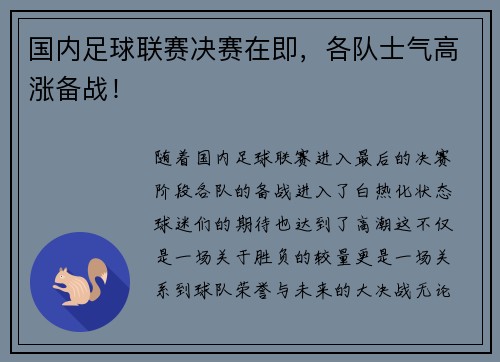 国内足球联赛决赛在即，各队士气高涨备战！

随着国内足球联赛进入最后的决赛阶段各队的备战进入了白热化状态球迷们的期待也达到了高潮这不仅是一场关于胜负的较量更是一场关系到球队荣誉与未来的大决战无论